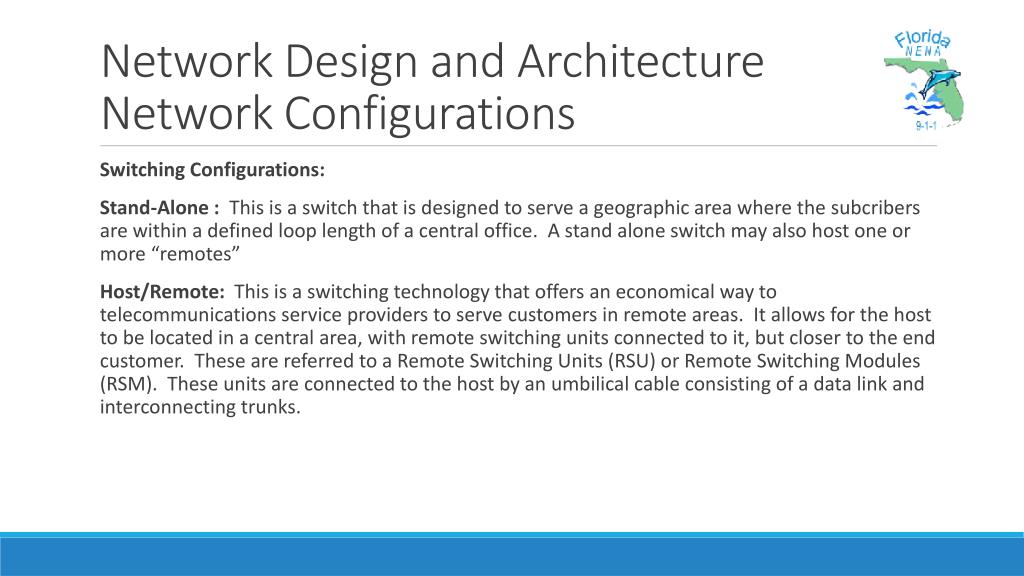 Network Design and Architecture
Network Configurations

Florida
NENA
9-1-1

Switching Configurations:

Stand-Alone : This is a switch that is designed to serve a geographic area where the subcribers are within a defined loop length of a central office. A stand alone switch may also host one or more “remotes”

Host/Remote: This is a switching technology that offers an economical way to telecommunications service providers to serve customers in remote areas. It allows for the host to be located in a central area, with remote switching units connected to it, but closer to the end customer. These are referred to a Remote Switching Units (RSU) or Remote Switching Modules (RSM). These units are connected to the host by an umbilical cable consisting of a data link and interconnecting trunks.